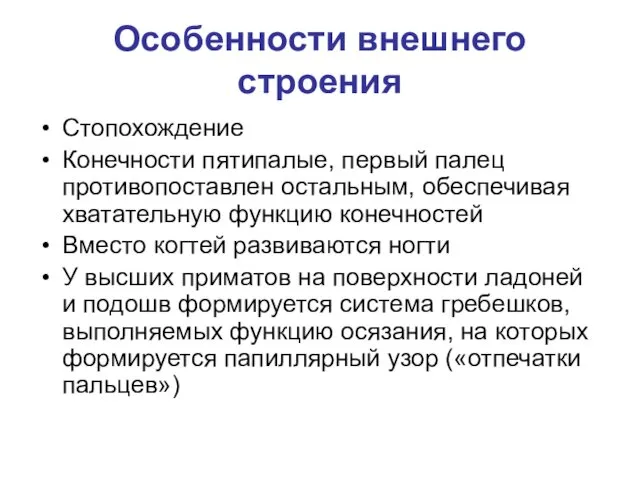 Особенности внешнего строения

• Стопохождение
• Конечности пятипалые, первый палец противопоставлен остальным, обеспечивая хватательную функцию конечностей
• Вместо когтей развиваются ногти
• У высших приматов на поверхности ладоней и подошв формируется система гребешков, выполняемых функцию осязания, на которых формируется папиллярный узор («отпечатки пальцев»)